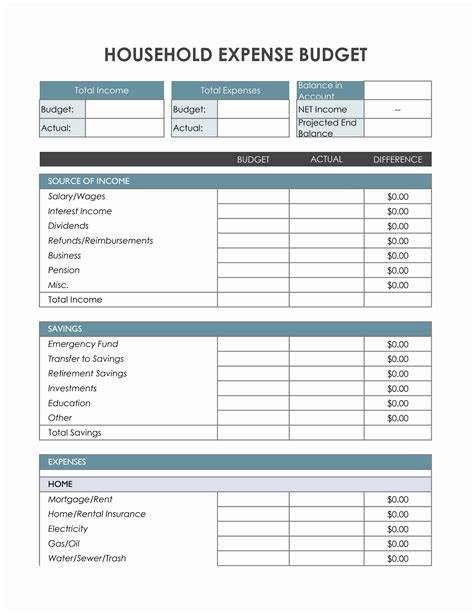 HOUSEHOLD EXPENSE BUDGET

| Total Income | |
|---|---|
| Budget: | |
| Actual: | |

| Total Expenses | |
|---|---|
| Budget: | |
| Actual: | |

| Balance in Account | |
|---|---|
| NET Income | -- |
| Projected End Balance | |

| | BUDGET | ACTUAL | DIFFERENCE |
|---|---|---|---|
| SOURCE OF INCOME | | | |
| Salary/Wages | | | $0.00 |
| Interest Income | | | $0.00 |
| Dividends | | | $0.00 |
| Refunds/Reimbursements | | | $0.00 |
| Business | | | $0.00 |
| Pension | | | $0.00 |
| Misc. | | | $0.00 |
| Total Income | | | |

| SAVINGS | | | |
|---|---|---|---|
| Emergency Fund | | | $0.00 |
| Transfer to Savings | | | $0.00 |
| Retirement Savings | | | $0.00 |
| Investments | | | $0.00 |
| Education | | | $0.00 |
| Other | | | $0.00 |
| Total Savings | | | |

| EXPENSES | | | |
|---|---|---|---|
| HOME | | | |
| Mortgage/Rent | | | $0.00 |
| Home/Rental Insurance | | | $0.00 |
| Electricity | | | $0.00 |
| Gas/Oil | | | $0.00 |
| Water/Sewer/Trash | | | $0.00 |